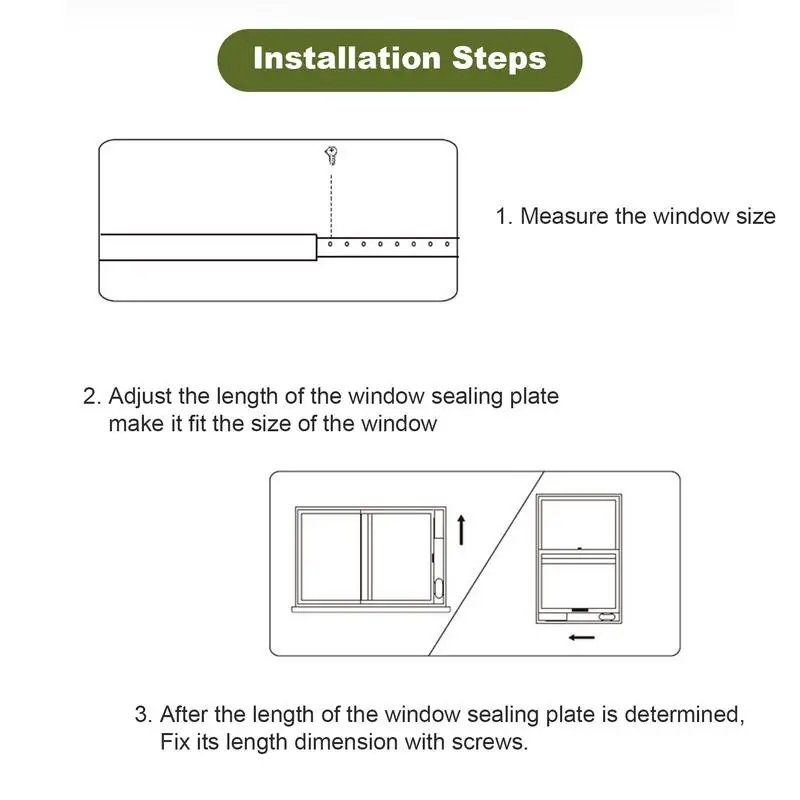 Installation Steps

1. Measure the window size

2. Adjust the length of the window sealing plate make it fit the size of the window

3. After the length of the window sealing plate is determined, Fix its length dimension with screws.